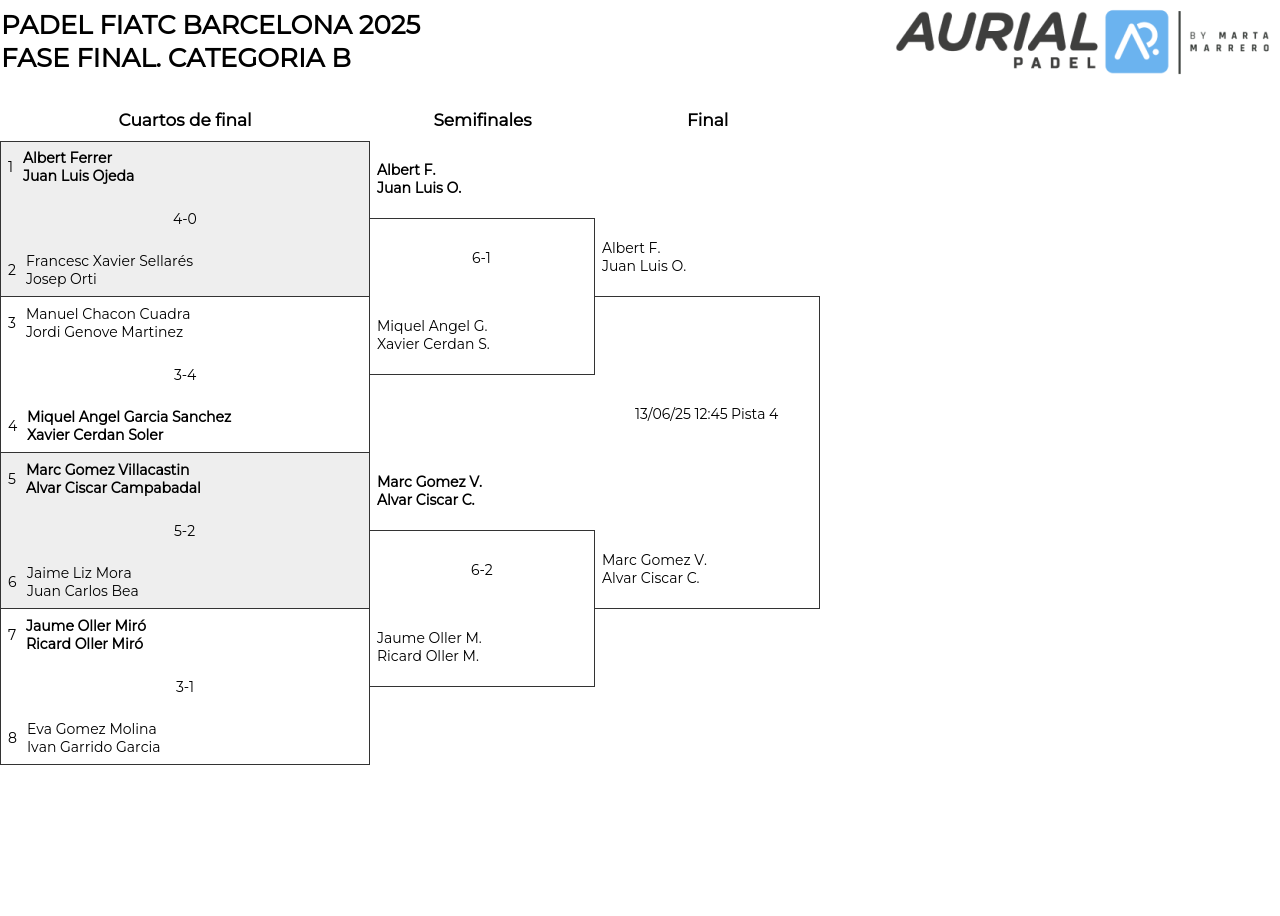 PADEL FIATC BARCELONA 2025
FASE FINAL. CATEGORIA B

AURIAL PADEL BY MARTA MARRERO

Cuartos de final

1 Albert Ferrer
Juan Luis Ojeda

4-0

2 Francesc Xavier Sellarés
Josep Orti

3 Manuel Chacon Cuadra
Jordi Genove Martinez

3-4

4 Miquel Angel Garcia Sanchez
Xavier Cerdan Soler

5 Marc Gomez Villacastin
Alvar Ciscar Campabadal

5-2

6 Jaime Liz Mora
Juan Carlos Bea

7 Jaume Oller Miró
Ricard Oller Miró

3-1

8 Eva Gomez Molina
Ivan Garrido Garcia

Semifinales

Albert F.
Juan Luis O.

6-1

Miquel Angel G.
Xavier Cerdan S.

Marc Gomez V.
Alvar Ciscar C.

6-2

Jaume Oller M.
Ricard Oller M.

Final

Albert F.
Juan Luis O.

13/06/25 12:45 Pista 4

Marc Gomez V.
Alvar Ciscar C.